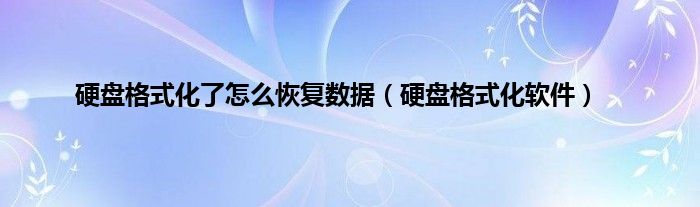 硬盘格式化了怎么恢复数据（硬盘格式化软件）